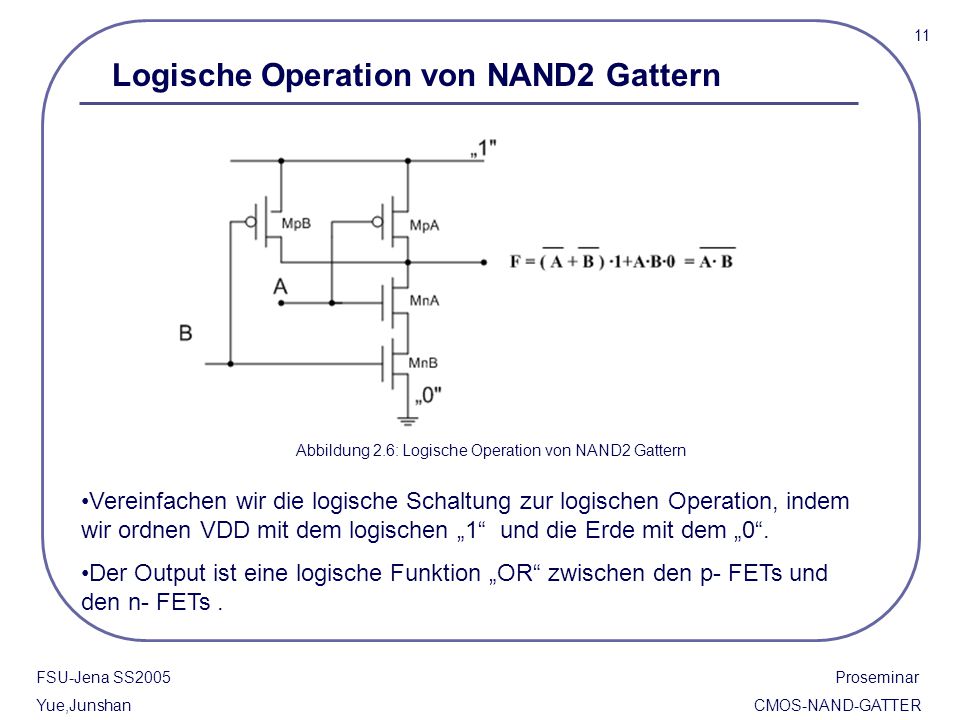 11

Logische Operation von NAND2 Gattern

„1"

MpB

MpA

$F = (\overline{A} + \overline{B}) \cdot 1 + A \cdot B \cdot 0 = \overline{A \cdot B}$

A

MnA

B

MnB

„0"

Abbildung 2.6: Logische Operation von NAND2 Gattern

•Vereinfachen wir die logische Schaltung zur logischen Operation, indem wir ordnen VDD mit dem logischen „1“ und die Erde mit dem „0“.

•Der Output ist eine logische Funktion „OR“ zwischen den p- FETs und den n- FETs .

FSU-Jena SS2005

Yue,Junshan

Proseminar

CMOS-NAND-GATTER